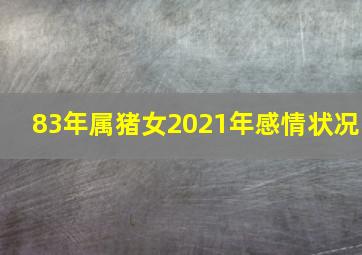 83年属猪女2021年感情状况